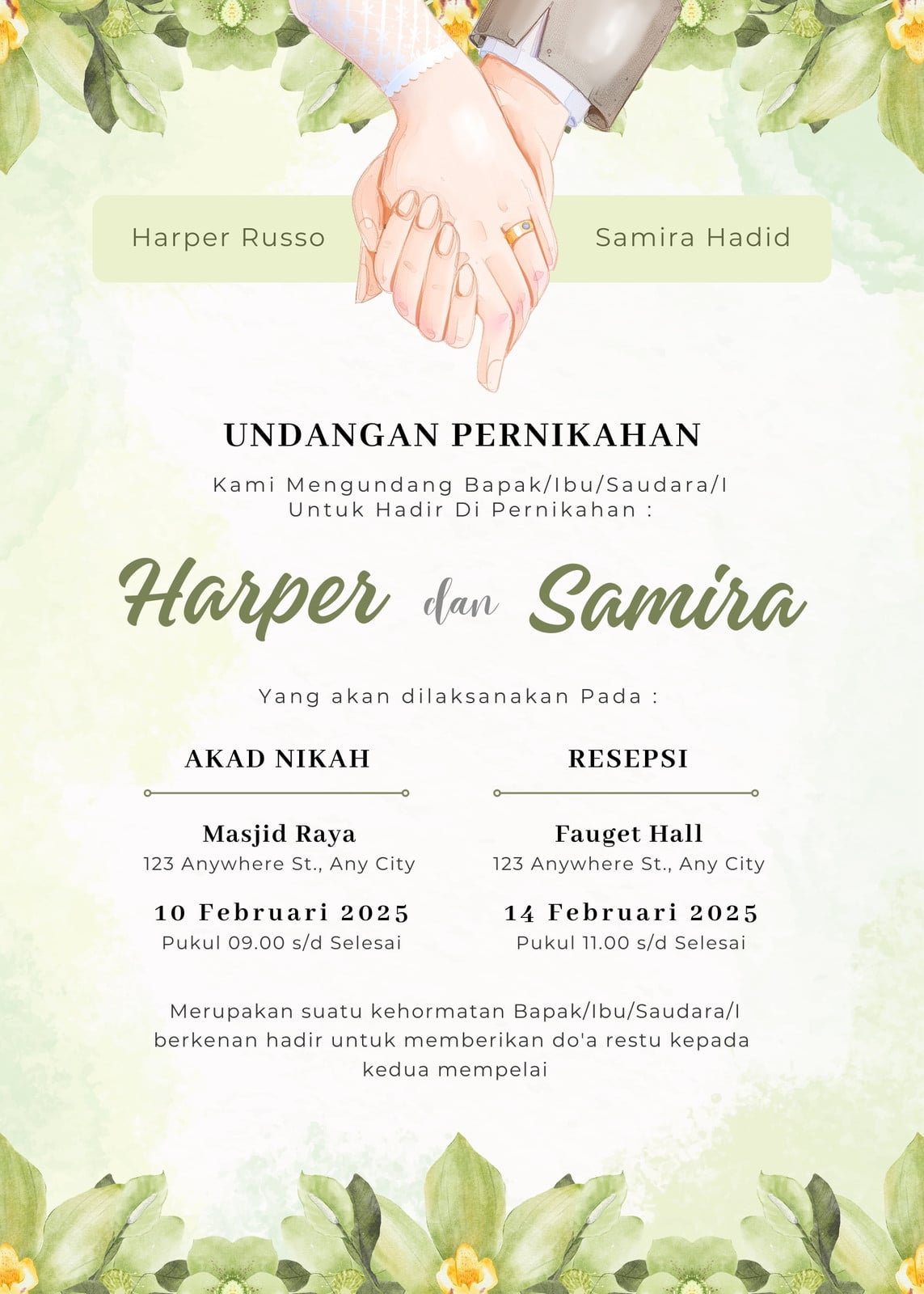 Harper Russo

Samira Hadid

UNDANGAN PERNIKAHAN

Kami Mengundang Bapak/Ibu/Saudara/I
Untuk Hadir Di Pernikahan :

Harper dan Samira

Yang akan dilaksanakan Pada :

AKAD NIKAH

Masjid Raya
123 Anywhere St., Any City

10 Februari 2025
Pukul 09.00 s/d Selesai

RESEPSI

Fauget Hall
123 Anywhere St., Any City

14 Februari 2025
Pukul 11.00 s/d Selesai

Merupakan suatu kehormatan Bapak/Ibu/Saudara/I berkenan hadir untuk memberikan do'a restu kepada kedua mempelai